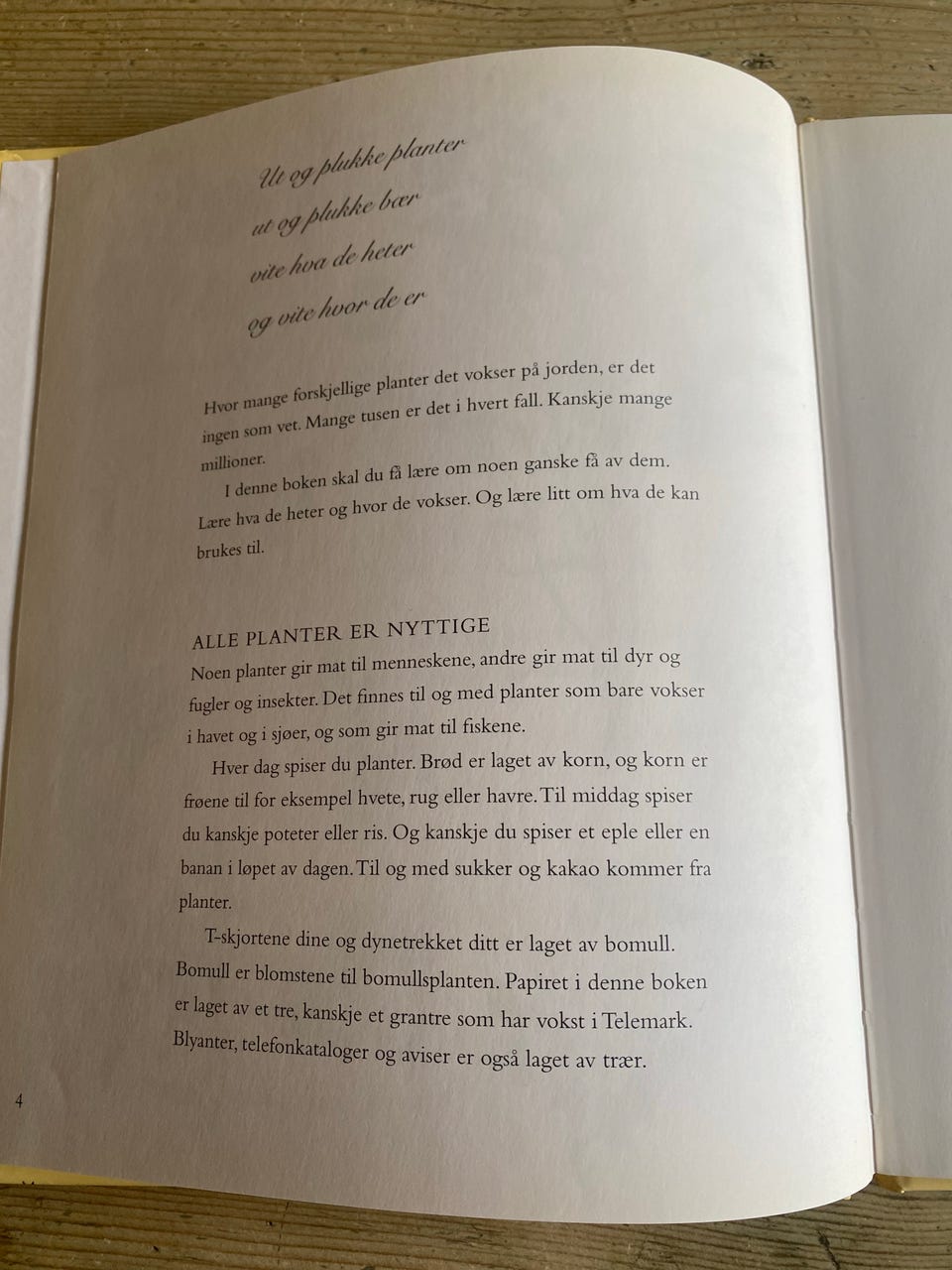 Ut og plukke planter
ut og plukke bær
vite hva de heter
og vite hvor de er

Hvor mange forskjellige planter det vokser på jorden, er det ingen som vet. Mange tusen er det i hvert fall. Kanskje mange millioner.

I denne boken skal du få lære om noen ganske få av dem. Lære hva de heter og hvor de vokser. Og lære litt om hva de kan brukes til.

ALLE PLANTER ER NYTTIGE
Noen planter gir mat til menneskene, andre gir mat til dyr og fugler og insekter. Det finnes til og med planter som bare vokser i havet og i sjøer, og som gir mat til fiskene.

Hver dag spiser du planter. Brød er laget av korn, og korn er frøene til for eksempel hvete, rug eller havre. Til middag spiser du kanskje poteter eller ris. Og kanskje du spiser et eple eller en banan i løpet av dagen. Til og med sukker og kakao kommer fra planter.

T-skjortene dine og dynetrekket ditt er laget av bomull. Bomull er blomstene til bomullsplanten. Papiret i denne boken er laget av et tre, kanskje et grantre som har vokst i Telemark. Blyanter, telefonkataloger og aviser er også laget av trær.

4